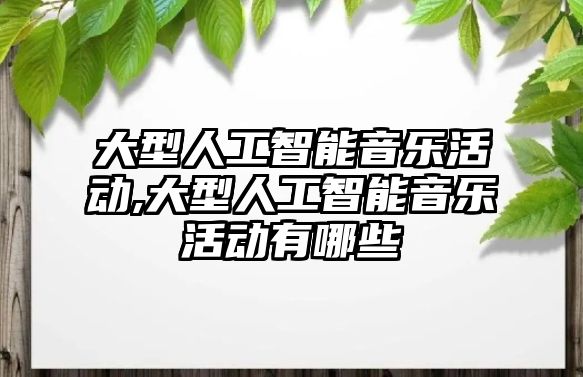 大型人工智能音乐活动,大型人工智能音乐活动有哪些